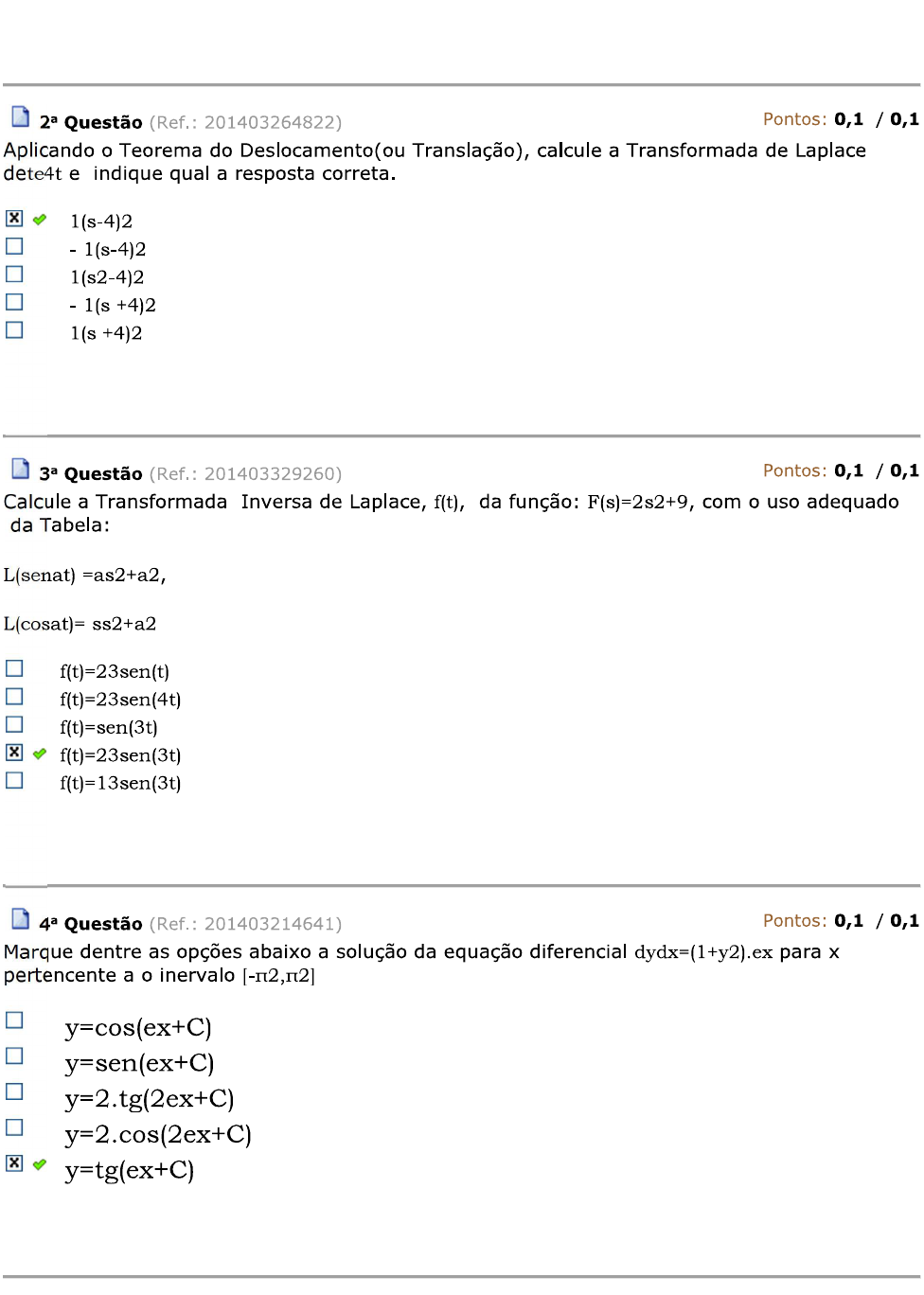 2ª Questão (Ref.: 201403264822)

Pontos: 0,1 / 0,1

Aplicando o Teorema do Deslocamento(ou Translação), calcule a Transformada de Laplace dete4t e indique qual a resposta correta.

1(s-4)2
- 1(s-4)2
1(s2-4)2
- 1(s +4)2
1(s +4)2

3ª Questão (Ref.: 201403329260)

Pontos: 0,1 / 0,1

Calcule a Transformada Inversa de Laplace, f(t), da função: F(s)=2s2+9, com o uso adequado da Tabela:

L(senat) =as2+a2,

L(cosat)= ss2+a2

f(t)=23sen(t)
f(t)=23sen(4t)
f(t)=sen(3t)
f(t)=23sen(3t)
f(t)=13sen(3t)

4ª Questão (Ref.: 201403214641)

Pontos: 0,1 / 0,1

Marque dentre as opções abaixo a solução da equação diferencial dydx=(1+y2).ex para x pertencente a o inervalo [-π2,π2]

y=cos(ex+C)
y=sen(ex+C)
y=2.tg(2ex+C)
y=2.cos(2ex+C)
y=tg(ex+C)